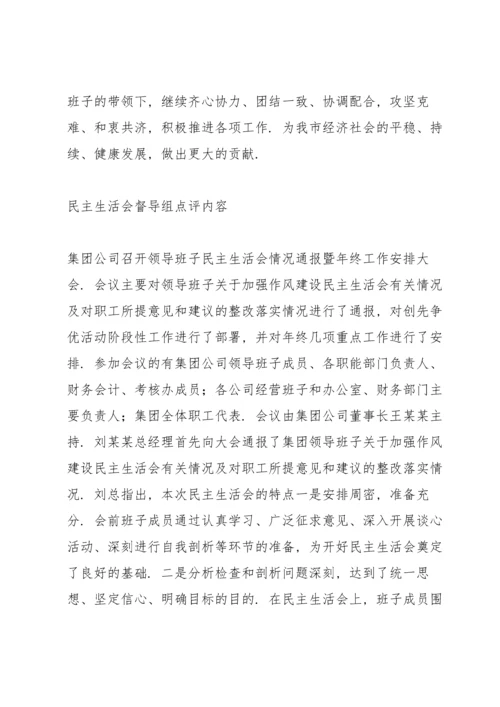 班子的带领下，继续齐心协力、团结一致、协调配合，攻坚克难、和衷共济，积极推进各项工作．为我市经济社会的平稳、持续、健康发展，做出更大的贡献．

民主生活会督导组点评内容

集团公司召开领导班子民主生活会情况通报暨年终工作安排大会．会议主要对领导班子关于加强作风建设民主生活会有关情况及对职工所提意见和建议的整改落实情况进行了通报，对创先争优活动阶段性工作进行了部署，并对年终几项重点工作进行了安排．参加会议的有集团公司领导班子成员、各职能部门负责人、财务会计、考核办成员；各公司经营班子和办公室、财务部门主要负责人；集团全体职工代表．会议由集团公司董事长王某某主持．刘某某总经理首先向大会通报了集团领导班子关于加强作风建设民主生活会有关情况及对职工所提意见和建议的整改落实情况．刘总指出，本次民主生活会的特点一是安排周密，准备充分．会前班子成员通过认真学习、广泛征求意见、深入开展谈心活动、深刻进行自我剖析等环节的准备，为开好民主生活会奠定了良好的基础．二是分析检查和剖析问题深刻，达到了统一思想、坚定信心、明确目标的目的．在民主生活会上，班子成员围